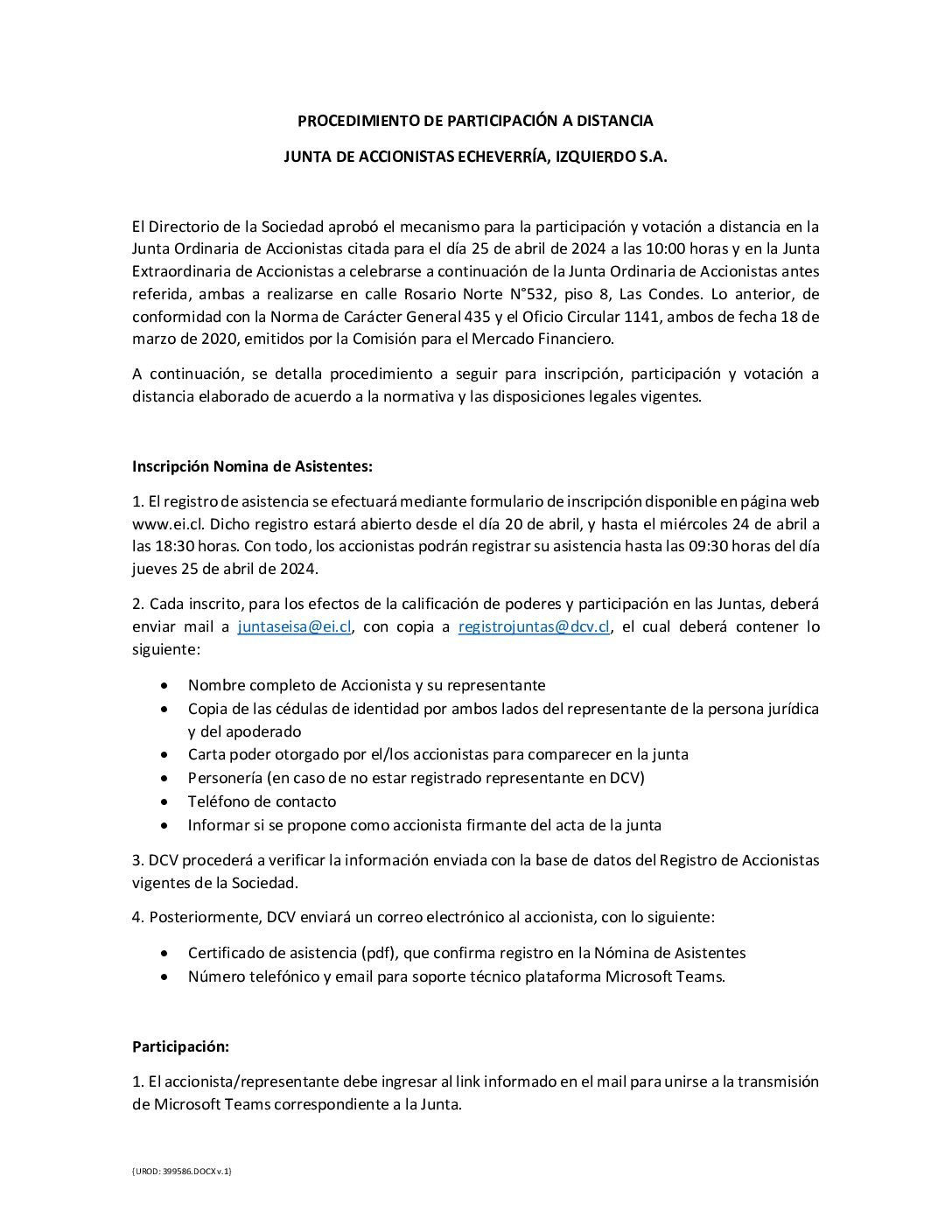 PROCEDIMIENTO DE PARTICIPACIÓN A DISTANCIA

JUNTA DE ACCIONISTAS ECHEVERRÍA, IZQUIERDO S.A.

El Directorio de la Sociedad aprobó el mecanismo para la participación y votación a distancia en la Junta Ordinaria de Accionistas citada para el día 25 de abril de 2024 a las 10:00 horas y en la Junta Extraordinaria de Accionistas a celebrarse a continuación de la Junta Ordinaria de Accionistas antes referida, ambas a realizarse en calle Rosario Norte N°532, piso 8, Las Condes. Lo anterior, de conformidad con la Norma de Carácter General 435 y el Oficio Circular 1141, ambos de fecha 18 de marzo de 2020, emitidos por la Comisión para el Mercado Financiero.

A continuación, se detalla procedimiento a seguir para inscripción, participación y votación a distancia elaborado de acuerdo a la normativa y las disposiciones legales vigentes.

Inscripción Nomina de Asistentes:

1. El registro de asistencia se efectuará mediante formulario de inscripción disponible en página web www.ei.cl. Dicho registro estará abierto desde el día 20 de abril, y hasta el miércoles 24 de abril a las 18:30 horas. Con todo, los accionistas podrán registrar su asistencia hasta las 09:30 horas del día jueves 25 de abril de 2024.

2. Cada inscrito, para los efectos de la calificación de poderes y participación en las Juntas, deberá enviar mail a juntaseisa@ei.cl, con copia a registrojuntas@dcv.cl, el cual deberá contener lo siguiente:

• Nombre completo de Accionista y su representante
• Copia de las cédulas de identidad por ambos lados del representante de la persona jurídica y del apoderado
• Carta poder otorgado por el/los accionistas para comparecer en la junta
• Personería (en caso de no estar registrado representante en DCV)
• Teléfono de contacto
• Informar si se propone como accionista firmante del acta de la junta

3. DCV procederá a verificar la información enviada con la base de datos del Registro de Accionistas vigentes de la Sociedad.

4. Posteriormente, DCV enviará un correo electrónico al accionista, con lo siguiente:

• Certificado de asistencia (pdf), que confirma registro en la Nómina de Asistentes
• Número telefónico y email para soporte técnico plataforma Microsoft Teams.

Participación:

1. El accionista/representante debe ingresar al link informado en el mail para unirse a la transmisión de Microsoft Teams correspondiente a la Junta.

{UROD: 399586.DOCX v.1}